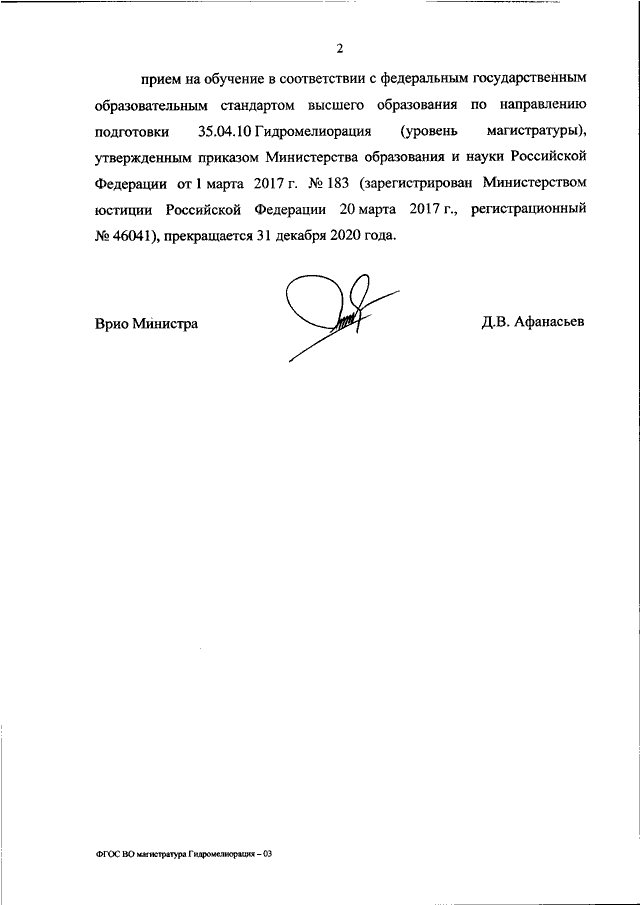 2

прием на обучение в соответствии с федеральным государственным образовательным стандартом высшего образования по направлению подготовки 35.04.10 Гидромелиорация (уровень магистратуры), утвержденным приказом Министерства образования и науки Российской Федерации от 1 марта 2017 г. № 183 (зарегистрирован Министерством юстиции Российской Федерации 20 марта 2017 г., регистрационный № 46041), прекращается 31 декабря 2020 года.

Врио Министра

Д.В. Афанасьев

ФГОС ВО магистратура Гидромелиорация – 03